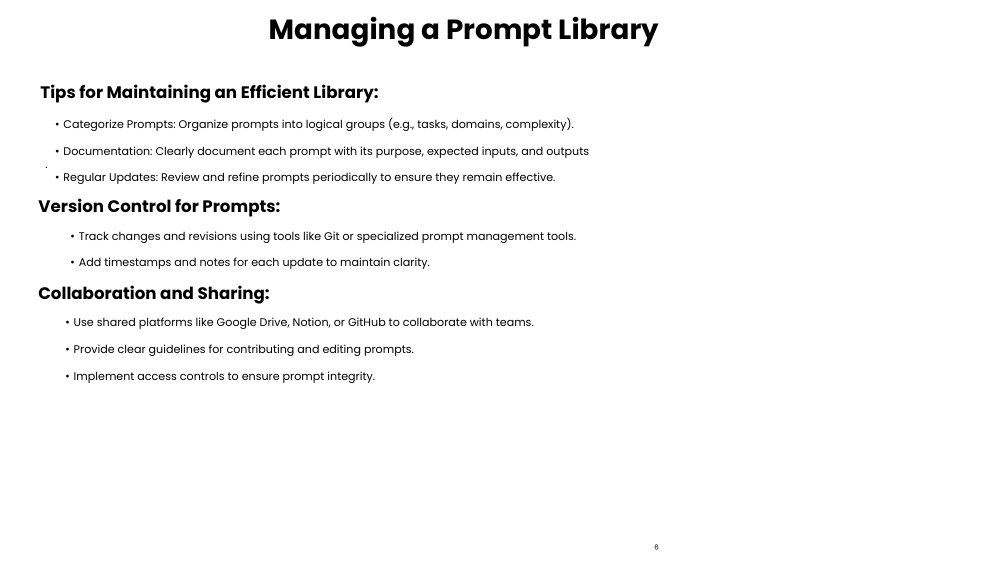 Managing a Prompt Library

Tips for Maintaining an Efficient Library:

• Categorize Prompts: Organize prompts into logical groups (e.g., tasks, domains, complexity).

• Documentation: Clearly document each prompt with its purpose, expected inputs, and outputs

• Regular Updates: Review and refine prompts periodically to ensure they remain effective.

Version Control for Prompts:

• Track changes and revisions using tools like Git or specialized prompt management tools.

• Add timestamps and notes for each update to maintain clarity.

Collaboration and Sharing:

• Use shared platforms like Google Drive, Notion, or GitHub to collaborate with teams.

• Provide clear guidelines for contributing and editing prompts.

• Implement access controls to ensure prompt integrity.

6